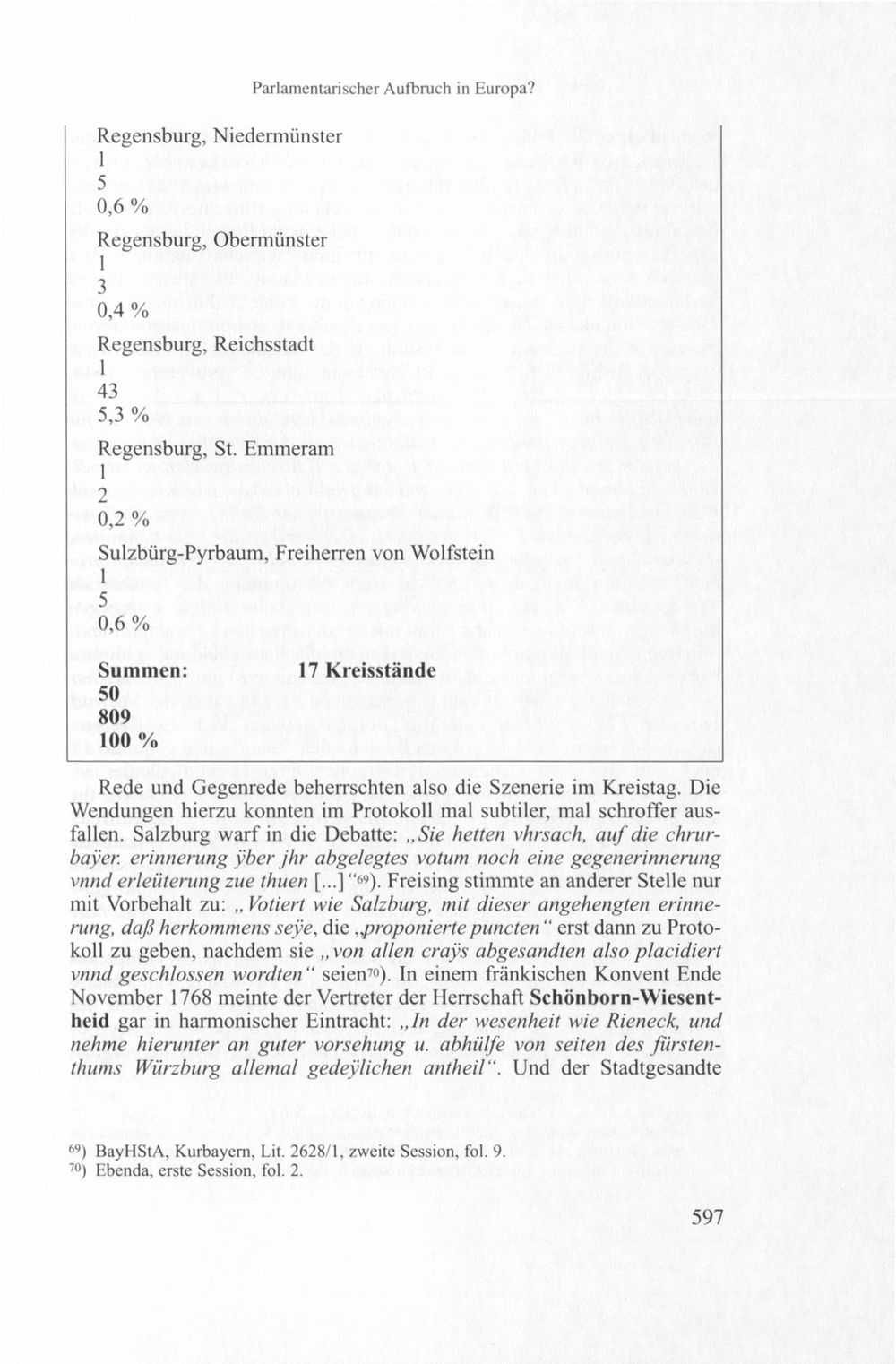 Parlamentarischer Aufbruch in Europa?

Regensburg, Niedermünster
1
5
0,6 %

Regensburg, Obermünster
1
3
0,4 %

Regensburg, Reichsstadt
1
43
5,3 %

Regensburg, St. Emmeram
1
2
0,2 %

Sulzbürg-Pyrbaum, Freiherren von Wolfstein
1
5
0,6 %

Summen: 17 Kreisstände
50
809
100 %

Rede und Gegenrede beherrschten also die Szenerie im Kreistag. Die Wendungen hierzu konnten im Protokoll mal subtiler, mal schroffer ausfallen. Salzburg warf in die Debatte: „Sie hetten vhrsach, auf die chrurbaÿer. erinnerung ÿber jhr abgelegtes votum noch eine gegenerinnerung vnnd erleüterung zue thuen [...]"$^{69}$). Freising stimmte an anderer Stelle nur mit Vorbehalt zu: „Votiert wie Salzburg, mit dieser angehengten erinnerung, daß herkommens seÿe, die „proponierte puncten" erst dann zu Protokoll zu geben, nachdem sie „von allen craÿs abgesandten also placidiert vnnd geschlossen wordten" seien$^{70}$). In einem fränkischen Konvent Ende November 1768 meinte der Vertreter der Herrschaft Schönborn-Wiesentheid gar in harmonischer Eintracht: „In der wesenheit wie Rieneck, und nehme hierunter an guter vorsehung u. abhülfe von seiten des fürstenthums Würzburg allemal gedeÿlichen antheil". Und der Stadtgesandte

$^{69}$) BayHStA, Kurbayern, Lit. 2628/1, zweite Session, fol. 9.
$^{70}$) Ebenda, erste Session, fol. 2.

597